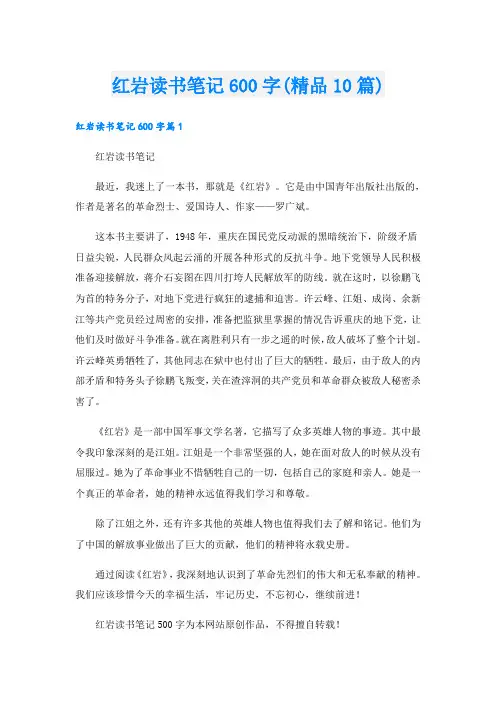 红岩读书笔记 600 字(精品 10 篇)

红岩读书笔记 600 字篇 1

红岩读书笔记

最近，我迷上了一本书，那就是《红岩》。它是由中国青年出版社出版的，作者是著名的革命烈士、爱国诗人、作家——罗广斌。

这本书主要讲了，1948 年，重庆在国民党反动派的黑暗统治下，阶级矛盾日益尖锐，人民群众风起云涌的开展各种形式的反抗斗争。地下党领导人民积极准备迎接解放，蒋介石妄图在四川打垮人民解放军的防线。就在这时，以徐鹏飞为首的特务分子，对地下党进行疯狂的逮捕和迫害。许云峰、江姐、成岗、余新江等共产党员经过周密的安排，准备把监狱里掌握的情况告诉重庆的地下党，让他们及时做好斗争准备。就在离胜利只有一步之遥的时候，敌人破坏了整个计划。许云峰英勇牺牲了，其他同志在狱中也付出了巨大的牺牲。最后，由于敌人的内部矛盾和特务头子徐鹏飞叛变，关在渣滓洞的共产党员和革命群众被敌人秘密杀害了。

《红岩》是一部中国军事文学名著，它描写了众多英雄人物的事迹。其中最令我印象深刻的是江姐。江姐是一个非常坚强的人，她在面对敌人的时候从没有屈服过。她为了革命事业不惜牺牲自己的一切，包括自己的家庭和亲人。她是一个真正的革命者，她的精神永远值得我们学习和尊敬。

除了江姐之外，还有许多其他的英雄人物也值得我们去了解和铭记。他们为了中国的解放事业做出了巨大的贡献，他们的精神将永载史册。

通过阅读《红岩》，我深刻地认识到了革命先烈们的伟大和无私奉献的精神。我们应该珍惜今天的幸福生活，牢记历史，不忘初心，继续前进！

红岩读书笔记 500 字为本网站原创作品，不得擅自转载！